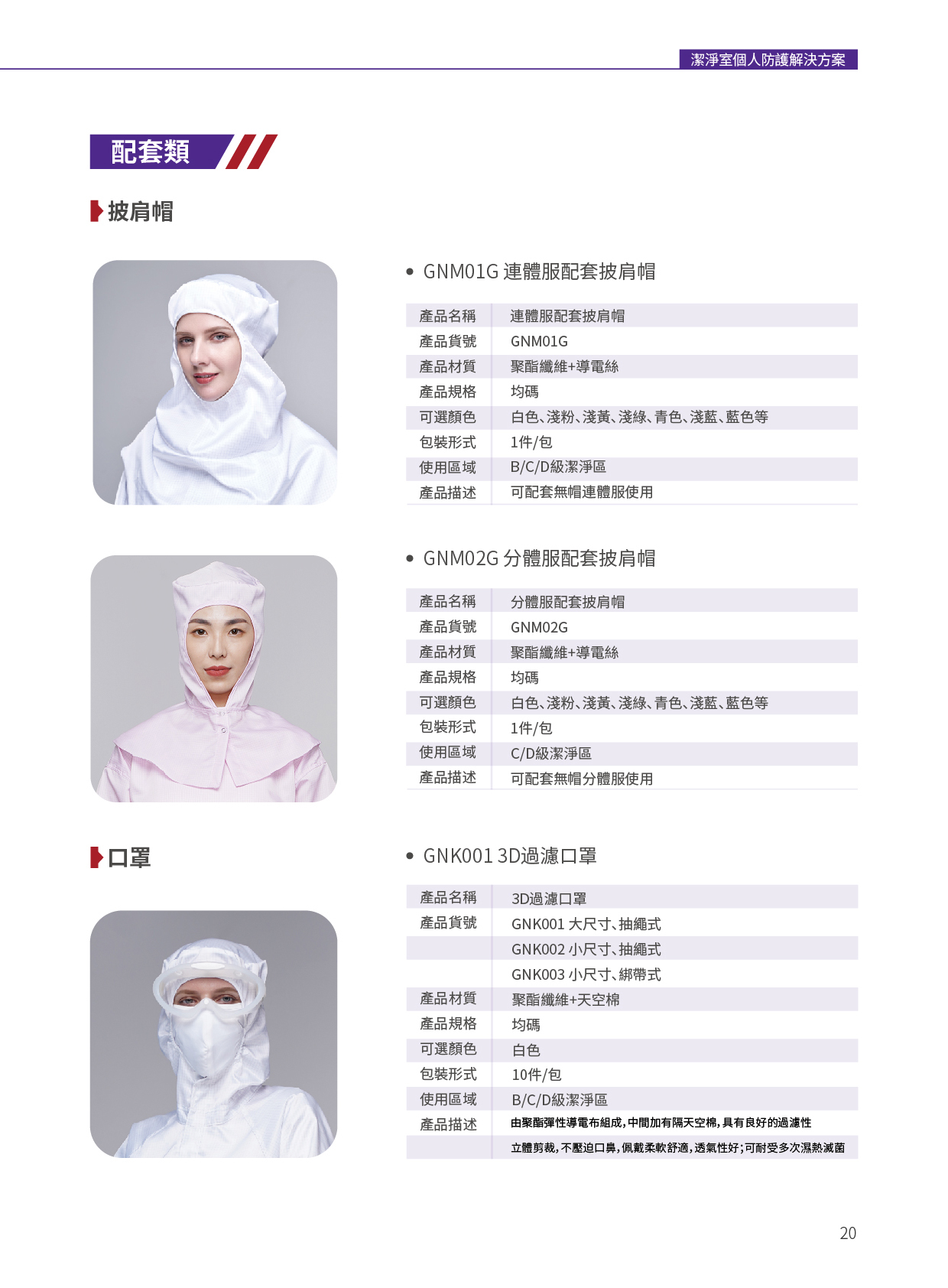 潔淨室個人防護解決方案

配套類

披肩帽

• GNM01G 連體服配套披肩帽

| 產品名稱 | 連體服配套披肩帽 |
|---|---|
| 產品貨號 | GNM01G |
| 產品材質 | 聚酯纖維+導電絲 |
| 產品規格 | 均碼 |
| 可選顏色 | 白色、淺粉、淺黃、淺綠、青色、淺藍、藍色等 |
| 包裝形式 | 1件/包 |
| 使用區域 | B/C/D級潔淨區 |
| 產品描述 | 可配套無帽連體服使用 |

• GNM02G 分體服配套披肩帽

| 產品名稱 | 分體服配套披肩帽 |
|---|---|
| 產品貨號 | GNM02G |
| 產品材質 | 聚酯纖維+導電絲 |
| 產品規格 | 均碼 |
| 可選顏色 | 白色、淺粉、淺黃、淺綠、青色、淺藍、藍色等 |
| 包裝形式 | 1件/包 |
| 使用區域 | C/D級潔淨區 |
| 產品描述 | 可配套無帽分體服使用 |

口罩

• GNK001 3D過濾口罩

| 產品名稱 | 3D過濾口罩 |
|---|---|
| 產品貨號 | GNK001 大尺寸、抽繩式 |
| | GNK002 小尺寸、抽繩式 |
| | GNK003 小尺寸、綁帶式 |
| 產品材質 | 聚酯纖維+天空棉 |
| 產品規格 | 均碼 |
| 可選顏色 | 白色 |
| 包裝形式 | 10件/包 |
| 使用區域 | B/C/D級潔淨區 |
| 產品描述 | 由聚酯彈性導電布組成，中間加有隔天空棉，具有良好的過濾性 |
| | 立體剪裁，不壓迫口鼻，佩戴柔軟舒適，透氣性好；可耐受多次濕熱滅菌 |

20